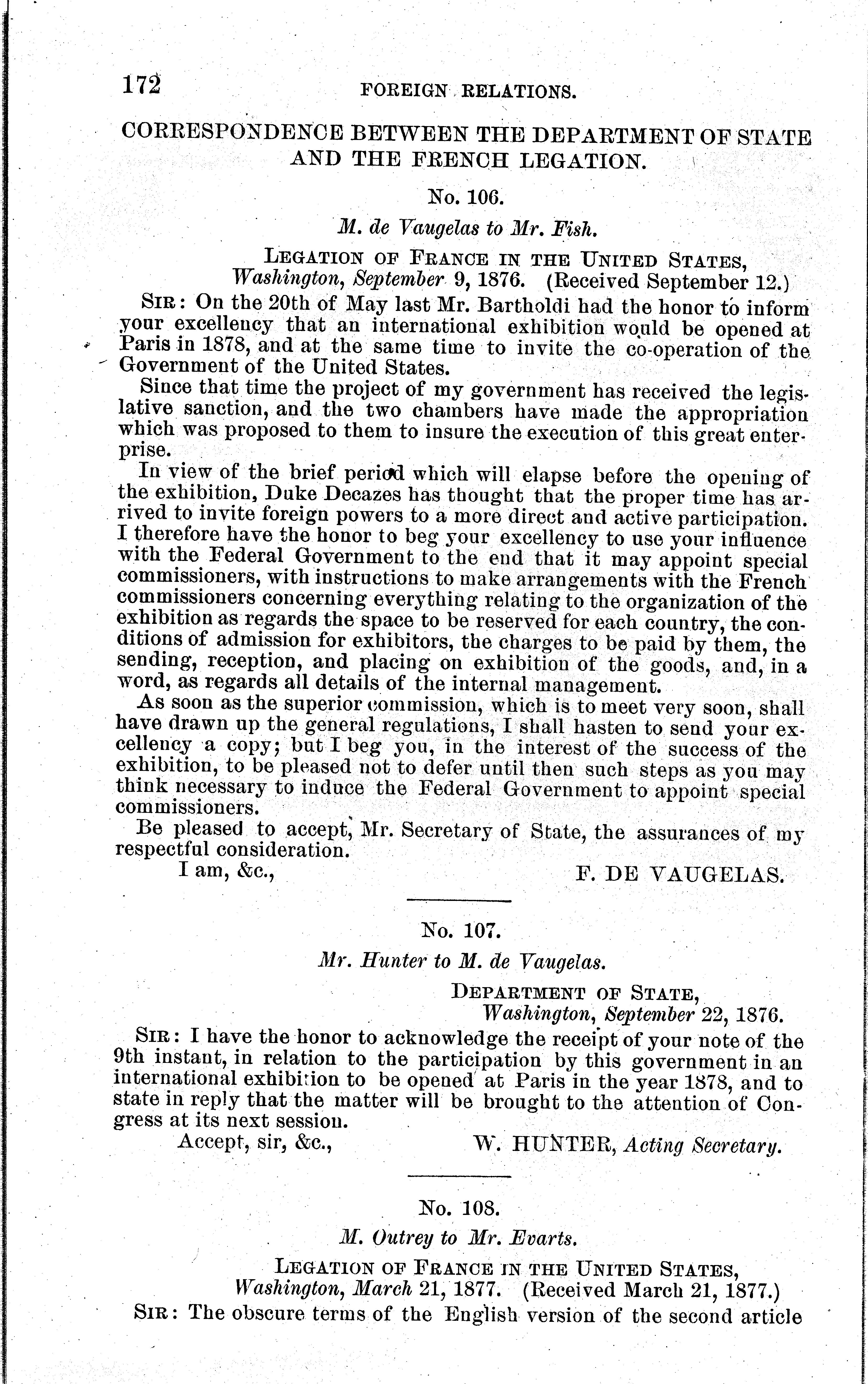 172 FOREIGN RELATIONS.

CORRESPONDENCE BETWEEN THE DEPARTMENT OF STATE AND THE FRENCH LEGATION.

No. 106.

M. de Vaugelas to Mr. Fish.

LEGATION OF FRANCE IN THE UNITED STATES, Washington, September 9, 1876. (Received September 12.)

SIR: On the 20th of May last Mr. Bartholdi had the honor to inform your excellency that an international exhibition would be opened at Paris in 1878, and at the same time to invite the co-operation of the Government of the United States.

Since that time the project of my government has received the legislative sanction, and the two chambers have made the appropriation which was proposed to them to insure the execution of this great enterprise.

In view of the brief period which will elapse before the opening of the exhibition, Duke Decazes has thought that the proper time has arrived to invite foreign powers to a more direct and active participation. I therefore have the honor to beg your excellency to use your influence with the Federal Government to the end that it may appoint special commissioners, with instructions to make arrangements with the French commissioners concerning everything relating to the organization of the exhibition as regards the space to be reserved for each country, the conditions of admission for exhibitors, the charges to be paid by them, the sending, reception, and placing on exhibition of the goods, and, in a word, as regards all details of the internal management.

As soon as the superior commission, which is to meet very soon, shall have drawn up the general regulations, I shall hasten to send your excellency a copy; but I beg you, in the interest of the success of the exhibition, to be pleased not to defer until then such steps as you may think necessary to induce the Federal Government to appoint special commissioners.

Be pleased to accept, Mr. Secretary of State, the assurances of my respectful consideration.

I am, &c., F. DE VAUGELAS.

No. 107.

Mr. Hunter to M. de Vaugelas.

DEPARTMENT OF STATE, Washington, September 22, 1876.

SIR: I have the honor to acknowledge the receipt of your note of the 9th instant, in relation to the participation by this government in an international exhibition to be opened at Paris in the year 1878, and to state in reply that the matter will be brought to the attention of Congress at its next session.

Accept, sir, &c., W. HUNTER, Acting Secretary.

No. 108.

M. Outrey to Mr. Evarts.

LEGATION OF FRANCE IN THE UNITED STATES, Washington, March 21, 1877. (Received March 21, 1877.)

SIR: The obscure terms of the English version of the second article